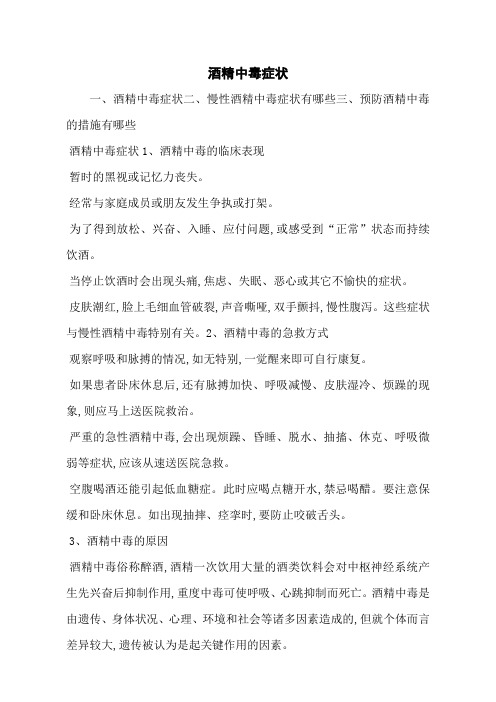 酒精中毒症状

一、酒精中毒症状二、慢性酒精中毒症状有哪些三、预防酒精中毒的措施有哪些

酒精中毒症状 1、酒精中毒的临床表现

暂时的黑视或记忆力丧失。

经常与家庭成员或朋友发生争执或打架。

为了得到放松、兴奋、入睡、应付问题,或感受到“正常”状态而持续饮酒。

当停止饮酒时会出现头痛,焦虑、失眠、恶心或其它不愉快的症状。

皮肤潮红,脸上毛细血管破裂,声音嘶哑,双手颤抖,慢性腹泻。这些症状与慢性酒精中毒特别有关。2、酒精中毒的急救方式

观察呼吸和脉搏的情况,如无特别,一觉醒来即可自行康复。

如果患者卧床休息后,还有脉搏加快、呼吸减慢、皮肤湿冷、烦躁的现象,则应马上送医院救治。

严重的急性酒精中毒,会出现烦躁、昏睡、脱水、抽搐、休克、呼吸微弱等症状,应该从速送医院急救。

空腹喝酒还能引起低血糖症。此时应喝点糖开水,禁忌喝醋。要注意保缓和卧床休息。如出现抽摔、痉挛时,要防止咬破舌头。

3、酒精中毒的原因

酒精中毒俗称醉酒,酒精一次饮用大量的酒类饮料会对中枢神经系统产生先兴奋后抑制作用,重度中毒可使呼吸、心跳抑制而死亡。酒精中毒是由遗传、身体状况、心理、环境和社会等诸多因素造成的,但就个体而言差异较大,遗传被认为是起关键作用的因素。